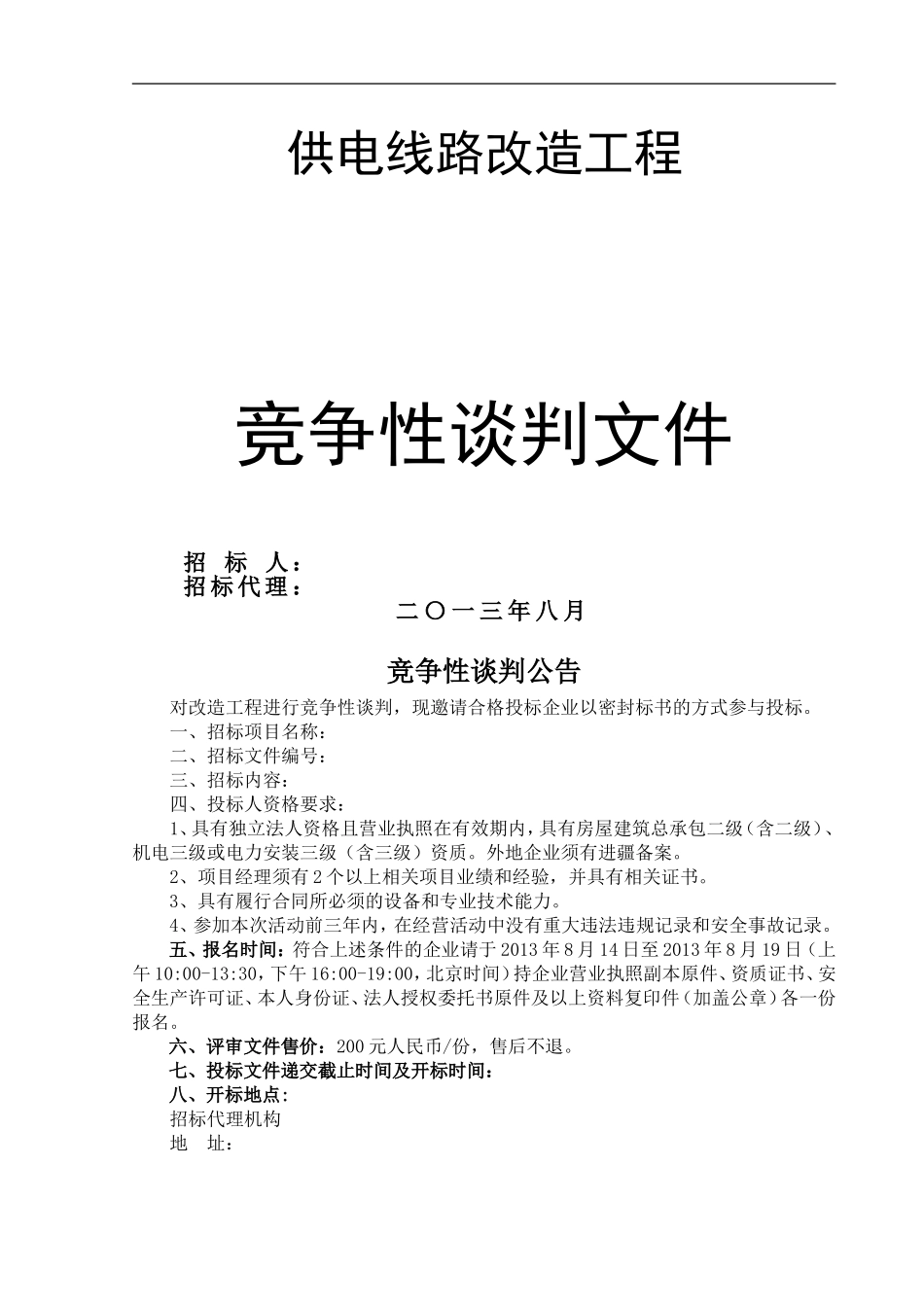 供电线路改造工程

竞争性谈判文件

招 标 人：
招标代理：

二〇一三年八月

竞争性谈判公告

对改造工程进行竞争性谈判，现邀请合格投标企业以密封标书的方式参与投标。

一、招标项目名称：

二、招标文件编号：

三、招标内容：

四、投标人资格要求：

1、具有独立法人资格且营业执照在有效期内，具有房屋建筑总承包二级（含二级）、机电三级或电力安装三级（含三级）资质。外地企业须有进疆备案。

2、项目经理须有2个以上相关项目业绩和经验，并具有相关证书。

3、具有履行合同所必须的设备和专业技术能力。

4、参加本次活动前三年内，在经营活动中没有重大违法违规记录和安全事故记录。

五、报名时间：符合上述条件的企业请于2013年8月14日至2013年8月19日（上午10:00-13:30，下午16:00-19:00，北京时间）持企业营业执照副本原件、资质证书、安全生产许可证、本人身份证、法人授权委托书原件及以上资料复印件（加盖公章）各一份报名。

六、评审文件售价：200元人民币/份，售后不退。

七、投标文件递交截止时间及开标时间：

八、开标地点：

招标代理机构

地 址：